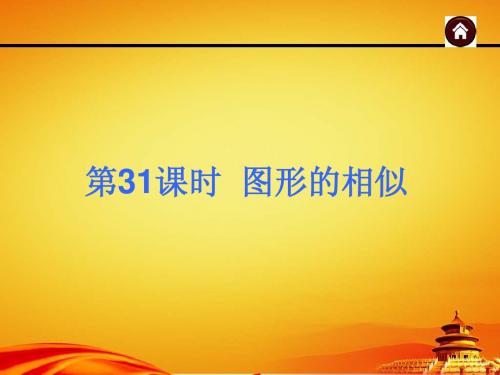 第31课时 图形的相似